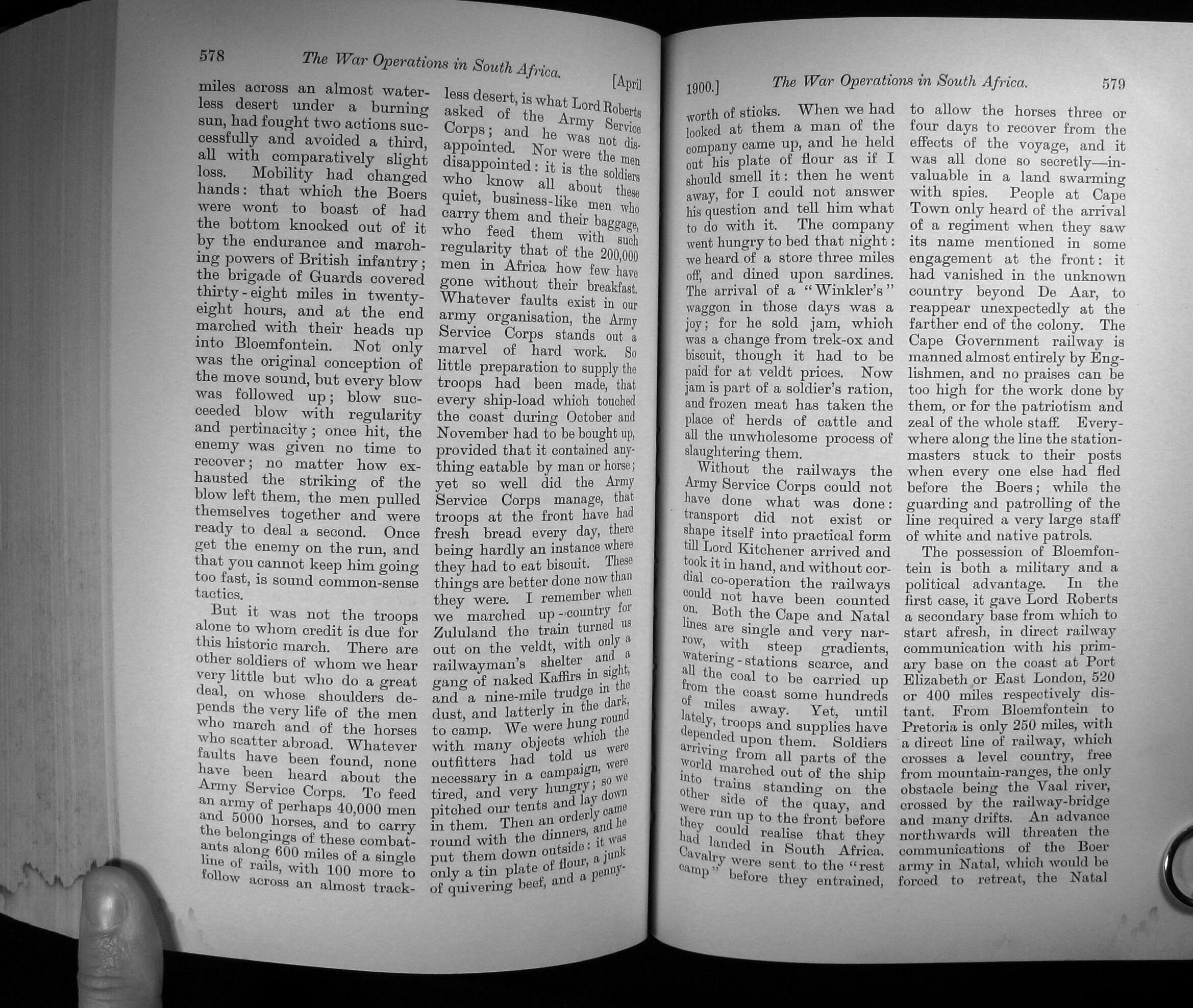 578 The War Operations in South Africa. [April

miles across an almost waterless desert under a burning sun, had fought two actions successfully and avoided a third, all with comparatively slight loss. Mobility had changed hands: that which the Boers were wont to boast of had the bottom knocked out of it by the endurance and marching powers of British infantry; the brigade of Guards covered thirty-eight miles in twenty-eight hours, and at the end marched with their heads up into Bloemfontein. Not only was the original conception of the move sound, but every blow was followed up; blow succeeded blow with regularity and pertinacity; once hit, the enemy was given no time to recover; no matter how exhausted the striking of the blow left them, the men pulled themselves together and were ready to deal a second. Once get the enemy on the run, and that you cannot keep him going too fast, is sound common-sense tactics.

But it was not the troops alone to whom credit is due for this historic march. There are other soldiers of whom we hear very little but who do a great deal, on whose shoulders depends the very life of the men who march and of the horses who scatter abroad. Whatever faults have been found, none have been heard about the Army Service Corps. To feed an army of perhaps 40,000 men and 5000 horses, and to carry the belongings of these combatants along 600 miles of a single line of rails, with 100 more to follow across an almost trackless desert, is what Lord Roberts asked of the Army Service Corps; and he was not disappointed. Nor were the men disappointed: it is the soldiers who know all about these quiet, business-like men who carry them and their baggage, who feed them with such regularity that of the 200,000 men in Africa how few have gone without their breakfast. Whatever faults exist in our army organisation, the Army Service Corps stands out a marvel of hard work. So little preparation to supply the troops had been made, that every ship-load which touched the coast during October and November had to be bought up, provided that it contained anything eatable by man or horse; yet so well did the Army Service Corps manage, that troops at the front have had fresh bread every day, there being hardly an instance where they had to eat biscuit. These things are better done now than they were. I remember when we marched up-country for Zululand the train turned us out on the veldt, with only a railwayman's shelter and a gang of naked Kaffirs in sight, and a nine-mile trudge in the dust, and latterly in the dark, to camp. We were hung round with many objects which the outfitters had told us were necessary in a campaign, were tired, and very hungry; so we pitched our tents and lay down in them. Then an orderly came round with the dinners, and he put them down outside: it was only a tin plate of flour, a junk of quivering beef, and a penny-

1900.] The War Operations in South Africa. 579

worth of sticks. When we had looked at them a man of the company came up, and he held out his plate of flour as if I should smell it: then he went away, for I could not answer his question and tell him what to do with it. The company went hungry to bed that night: we heard of a store three miles off, and dined upon sardines. The arrival of a "Winkler's" waggon in those days was a joy; for he sold jam, which was a change from trek-ox and biscuit, though it had to be paid for at veldt prices. Now jam is part of a soldier's ration, and frozen meat has taken the place of herds of cattle and all the unwholesome process of slaughtering them.

Without the railways the Army Service Corps could not have done what was done: transport did not exist or shape itself into practical form till Lord Kitchener arrived and took it in hand, and without cordial co-operation the railways could not have been counted on. Both the Cape and Natal lines are single and very narrow, with steep gradients, watering-stations scarce, and all the coal to be carried up from the coast some hundreds of miles away. Yet, until lately, troops and supplies have depended upon them. Soldiers arriving from all parts of the world marched out of the ship into trains standing on the other side of the quay, and were run up to the front before they could realise that they had landed in South Africa. Cavalry were sent to the "rest camp" before they entrained, to allow the horses three or four days to recover from the effects of the voyage, and it was all done so secretly—invaluable in a land swarming with spies. People at Cape Town only heard of the arrival of a regiment when they saw its name mentioned in some engagement at the front: it had vanished in the unknown country beyond De Aar, to reappear unexpectedly at the farther end of the colony. The Cape Government railway is manned almost entirely by Englishmen, and no praises can be too high for the work done by them, or for the patriotism and zeal of the whole staff. Everywhere along the line the station-masters stuck to their posts when every one else had fled before the Boers; while the guarding and patrolling of the line required a very large staff of white and native patrols.

The possession of Bloemfontein is both a military and a political advantage. In the first case, it gave Lord Roberts a secondary base from which to start afresh, in direct railway communication with his primary base on the coast at Port Elizabeth or East London, 520 or 400 miles respectively distant. From Bloemfontein to Pretoria is only 250 miles, with a direct line of railway, which crosses a level country, free from mountain-ranges, the only obstacle being the Vaal river, crossed by the railway-bridge and many drifts. An advance northwards will threaten the communications of the Boer army in Natal, which would be forced to retreat, the Natal